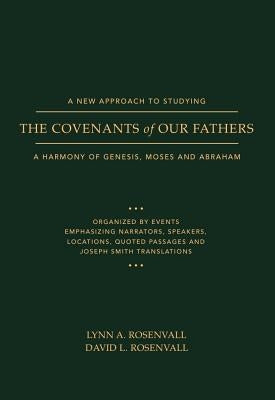 A NEW APPROACH TO STUDYING

THE COVENANTS of OUR FATHERS

A HARMONY OF GENESIS, MOSES AND ABRAHAM

• • •

ORGANIZED BY EVENTS
EMPHASIZING NARRATORS, SPEAKERS,
LOCATIONS, QUOTED PASSAGES AND
JOSEPH SMITH TRANSLATIONS

• • •

LYNN A. ROSENVALL
DAVID L. ROSENVALL